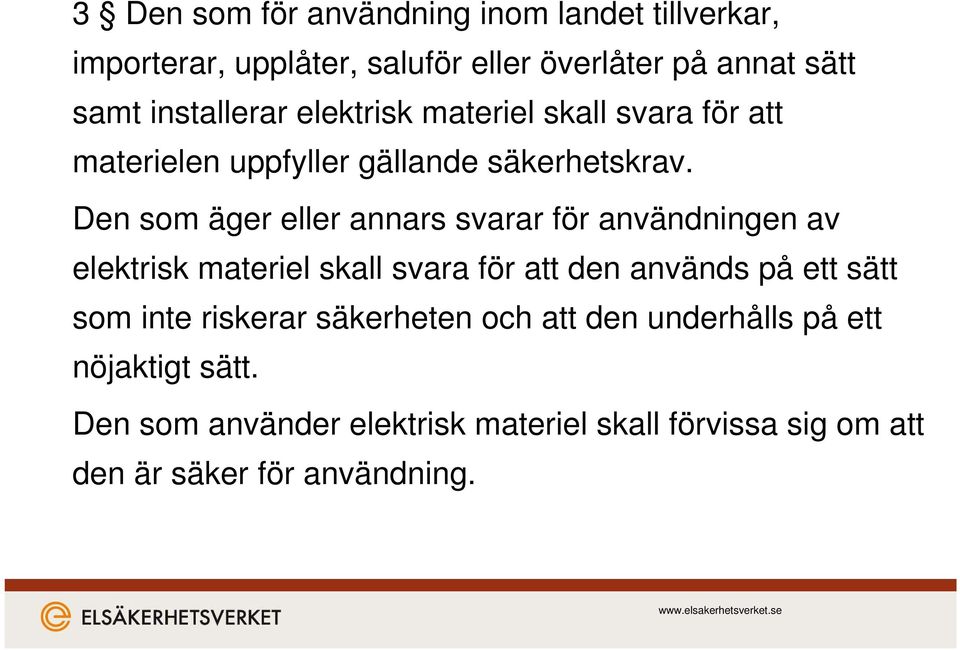 3 § Den som för användning inom landet tillverkar, importerar, upplåter, saluför eller överlåter på annat sätt samt installerar elektrisk materiel skall svara för att materielen uppfyller gällande säkerhetskrav.

Den som äger eller annars svarar för användningen av elektrisk materiel skall svara för att den används på ett sätt som inte riskerar säkerheten och att den underhålls på ett nöjaktigt sätt.

Den som använder elektrisk materiel skall förvissa sig om att den är säker för användning.

ELSÄKERHETSVERKET

www.elsakerhetsverket.se